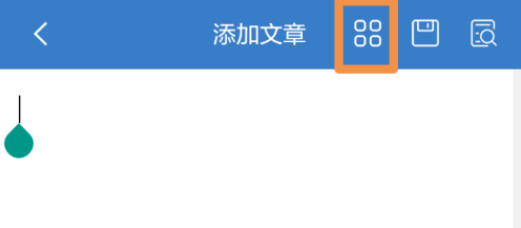 添加文章